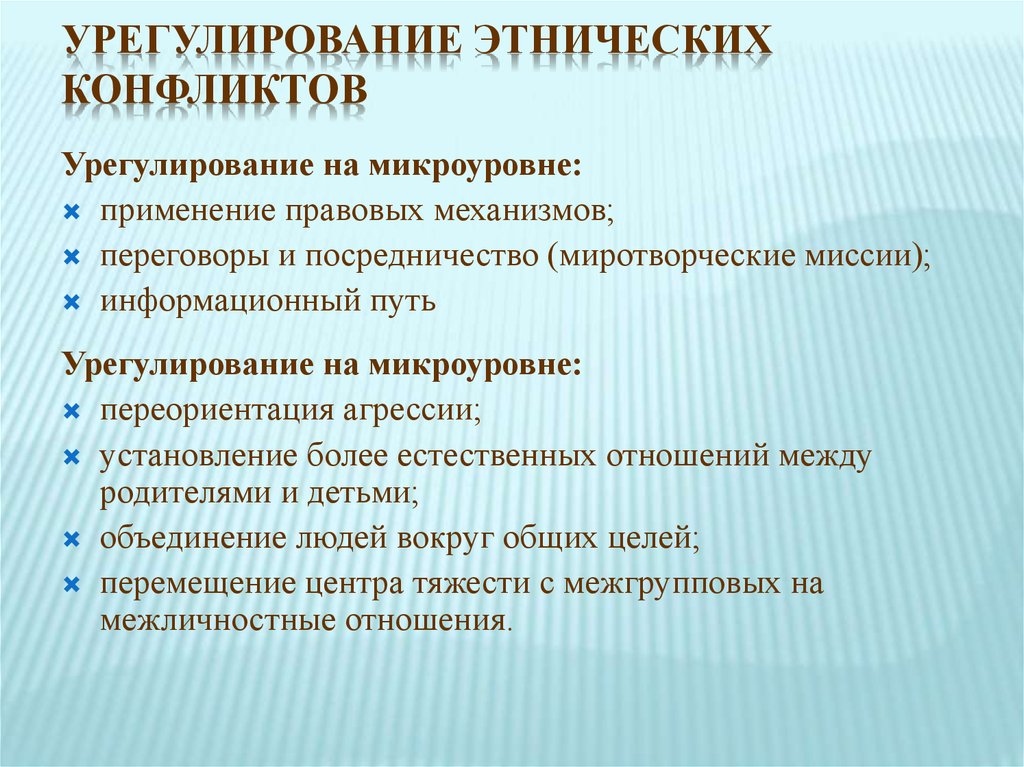 УРЕГУЛИРОВАНИЕ ЭТНИЧЕСКИХ КОНФЛИКТОВ

Урегулирование на микроуровне:
- применение правовых механизмов;
- переговоры и посредничество (миротворческие миссии);
- информационный путь

Урегулирование на микроуровне:
- переориентация агрессии;
- установление более естественных отношений между родителями и детьми;
- объединение людей вокруг общих целей;
- перемещение центра тяжести с межгрупповых на межличностные отношения.